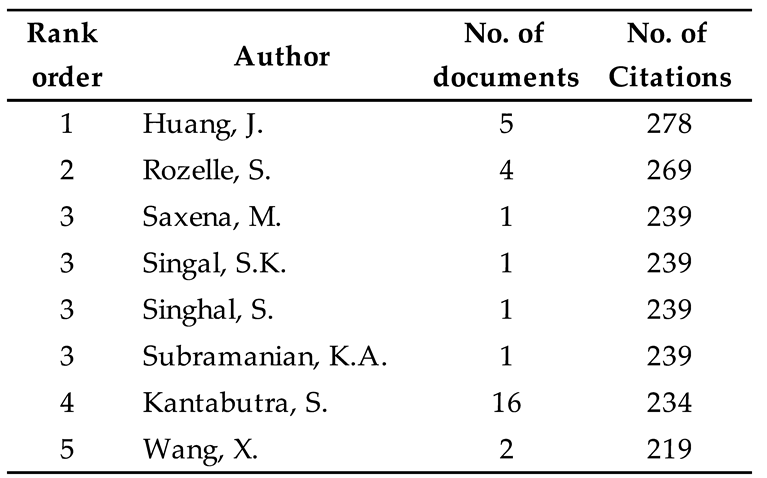 | Rank order | Author | No. of documents | No. of Citations |
|---|---|---|---|
| 1 | Huang, J. | 5 | 278 |
| 2 | Rozelle, S. | 4 | 269 |
| 3 | Saxena, M. | 1 | 239 |
| 3 | Singal, S.K. | 1 | 239 |
| 3 | Singhal, S. | 1 | 239 |
| 3 | Subramanian, K.A. | 1 | 239 |
| 4 | Kantabutra, S. | 16 | 234 |
| 5 | Wang, X. | 2 | 219 |